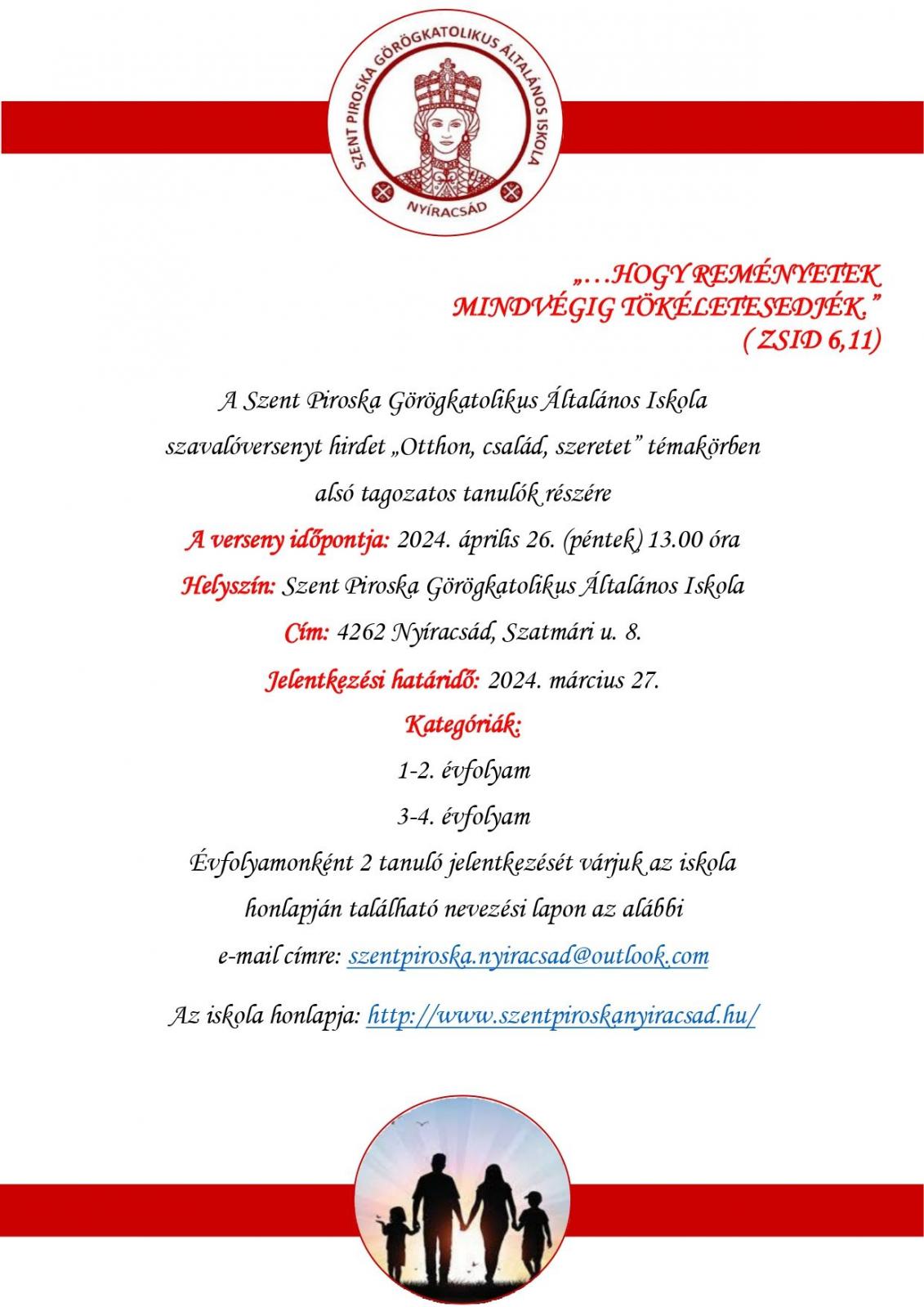 SZENT PIROSKA GÖRÖGKATOLIKUS ÁLTALÁNOS ISKOLA
NYÍRACSÁD

„…HOGY REMÉNYETEK MINDVÉGIG TÖKÉLETESEDJÉK.”
( ZSID 6,11)

A Szent Piroska Görögkatolikus Általános Iskola szavalóversenyt hirdet „Otthon, család, szeretet” témakörben alsó tagozatos tanulók részére

A verseny időpontja: 2024. április 26. (péntek) 13.00 óra

Helyszín: Szent Piroska Görögkatolikus Általános Iskola

Cím: 4262 Nyíracsád, Szatmári u. 8.

Jelentkezési határidő: 2024. március 27.

Kategóriák:

1-2. évfolyam

3-4. évfolyam

Évfolyamonként 2 tanuló jelentkezését várjuk az iskola honlapján található nevezési lapon az alábbi e-mail címre: szentpiroska.nyiracsad@outlook.com

Az iskola honlapja: http://www.szentpiroskanyiracsad.hu/